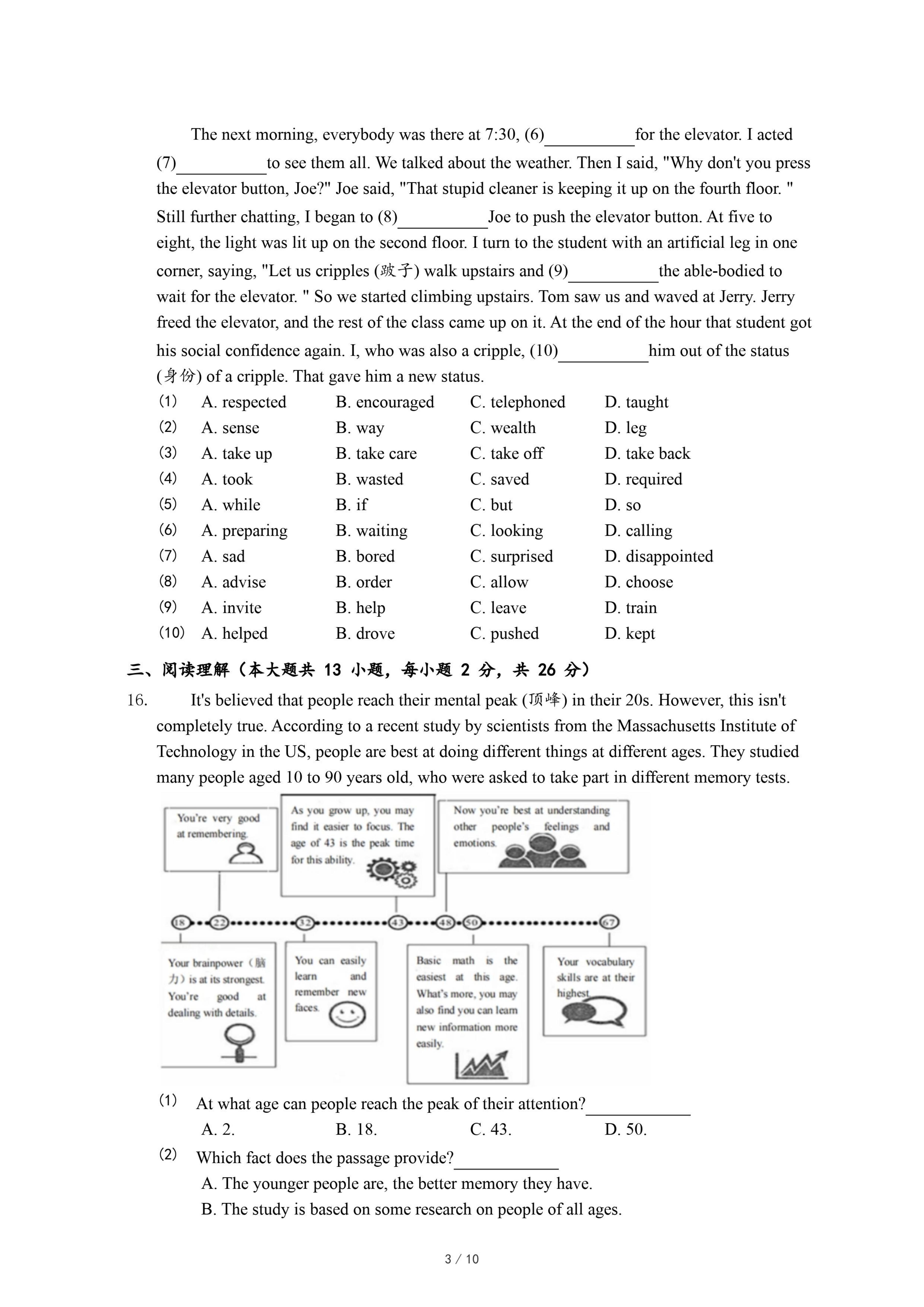 The next morning, everybody was there at 7:30, (6)__________for the elevator. I acted (7)__________to see them all. We talked about the weather. Then I said, "Why don't you press the elevator button, Joe?" Joe said, "That stupid cleaner is keeping it up on the fourth floor. " Still further chatting, I began to (8)__________Joe to push the elevator button. At five to eight, the light was lit up on the second floor. I turn to the student with an artificial leg in one corner, saying, "Let us cripples (跛子) walk upstairs and (9)__________the able-bodied to wait for the elevator. " So we started climbing upstairs. Tom saw us and waved at Jerry. Jerry freed the elevator, and the rest of the class came up on it. At the end of the hour that student got his social confidence again. I, who was also a cripple, (10)__________him out of the status (身份) of a cripple. That gave him a new status.

(1) A. respected B. encouraged C. telephoned D. taught
(2) A. sense B. way C. wealth D. leg
(3) A. take up B. take care C. take off D. take back
(4) A. took B. wasted C. saved D. required
(5) A. while B. if C. but D. so
(6) A. preparing B. waiting C. looking D. calling
(7) A. sad B. bored C. surprised D. disappointed
(8) A. advise B. order C. allow D. choose
(9) A. invite B. help C. leave D. train
(10) A. helped B. drove C. pushed D. kept

三、阅读理解（本大题共 13 小题，每小题 2 分，共 26 分）

16. It's believed that people reach their mental peak (顶峰) in their 20s. However, this isn't completely true. According to a recent study by scientists from the Massachusetts Institute of Technology in the US, people are best at doing different things at different ages. They studied many people aged 10 to 90 years old, who were asked to take part in different memory tests.

You're very good at remembering.

As you grow up, you may find it easier to focus. The age of 43 is the peak time for this ability.

Now you're best at understanding other people's feelings and emotions.

18 22 32 43 48 50 67

Your brainpower（脑力）is at its strongest. You're good at dealing with details.

You can easily learn and remember new faces.

Basic math is the easiest at this age. What's more, you may also find you can learn new information more easily.

Your vocabulary skills are at their highest.

(1) At what age can people reach the peak of their attention?____________
A. 2. B. 18. C. 43. D. 50.

(2) Which fact does the passage provide?____________
A. The younger people are, the better memory they have.
B. The study is based on some research on people of all ages.

3 / 10